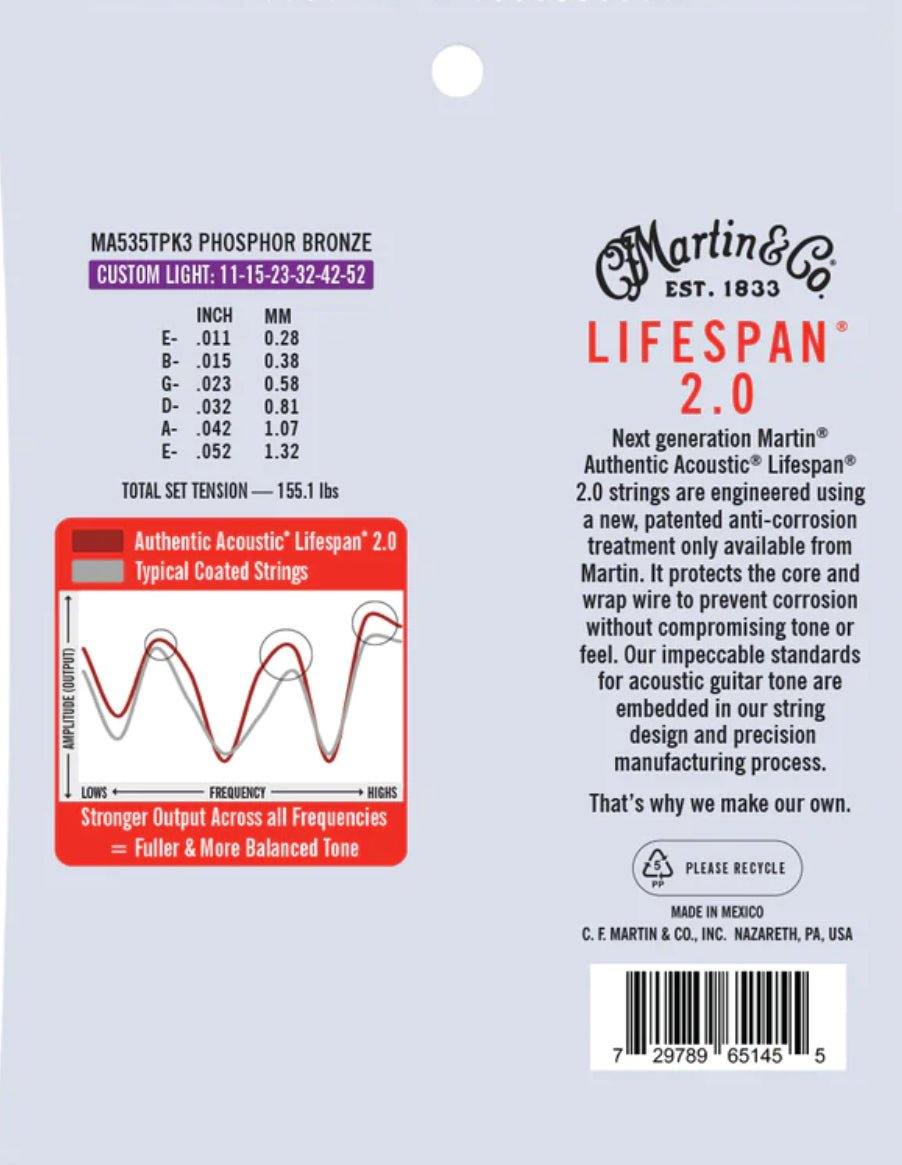 MA535TPK3 PHOSPHOR BRONZE
CUSTOM LIGHT: 11-15-23-32-42-52

| | INCH | MM |
|---|---|---|
| E- | .011 | 0.28 |
| B- | .015 | 0.38 |
| G- | .023 | 0.58 |
| D- | .032 | 0.81 |
| A- | .042 | 1.07 |
| E- | .052 | 1.32 |

TOTAL SET TENSION — 155.1 lbs

Authentic Acoustic® Lifespan® 2.0
Typical Coated Strings

AMPLITUDE (OUTPUT)
LOWS FREQUENCY HIGHS

Stronger Output Across all Frequencies = Fuller & More Balanced Tone

CFMartin&Co.
EST. 1833

LIFESPAN®
2.0

Next generation Martin® Authentic Acoustic® Lifespan® 2.0 strings are engineered using a new, patented anti-corrosion treatment only available from Martin. It protects the core and wrap wire to prevent corrosion without compromising tone or feel. Our impeccable standards for acoustic guitar tone are embedded in our string design and precision manufacturing process.

That's why we make our own.

5
PP
PLEASE RECYCLE

MADE IN MEXICO
C. F. MARTIN & CO., INC. NAZARETH, PA, USA

7 29789 65145 5